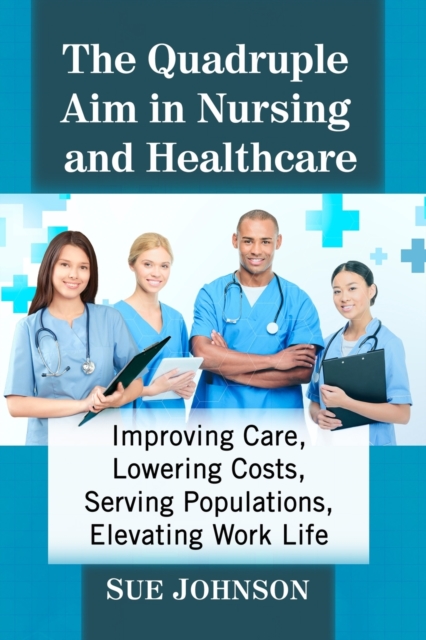 The Quadruple Aim in Nursing and Healthcare

Improving Care, Lowering Costs, Serving Populations, Elevating Work Life

SUE JOHNSON